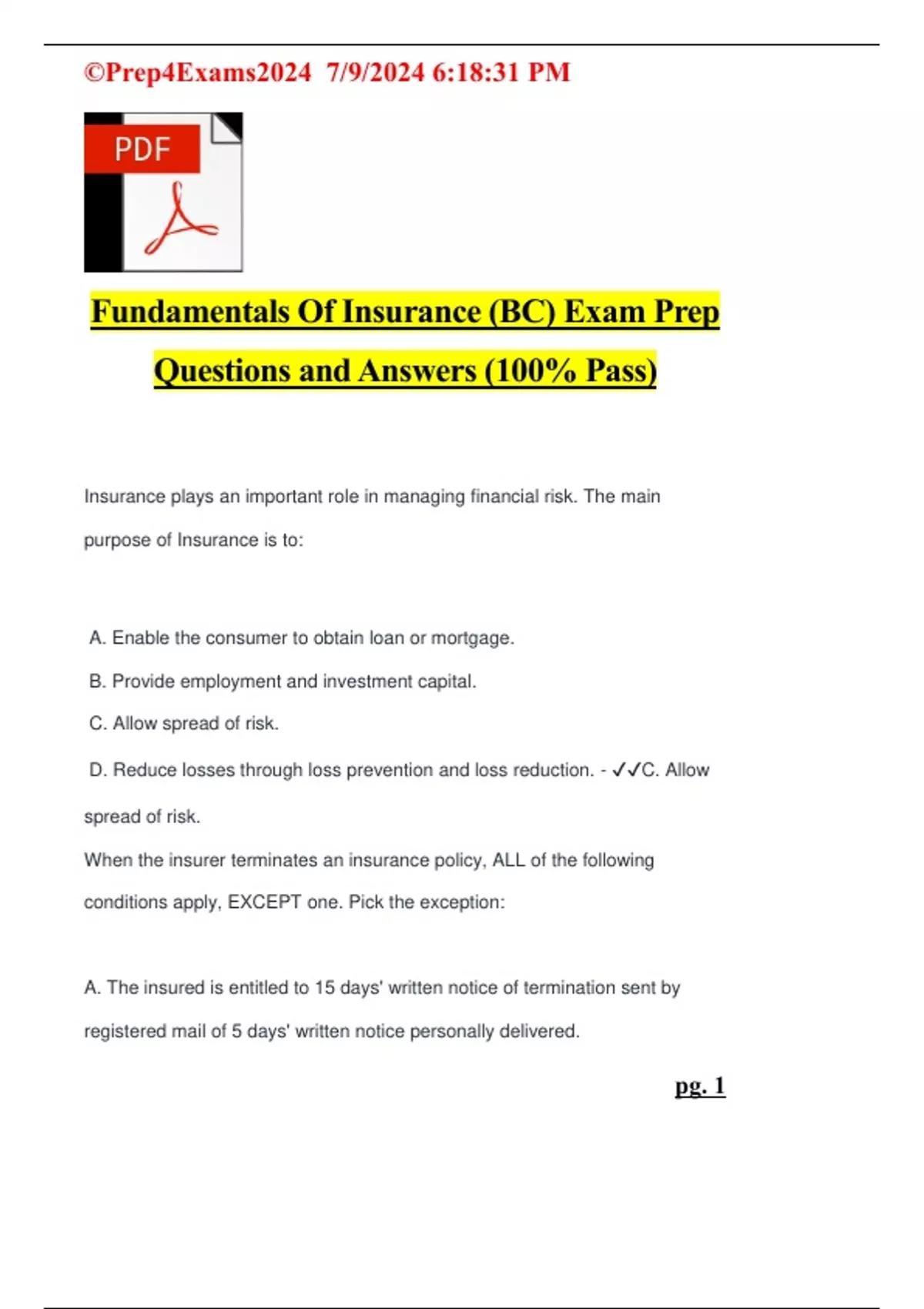 ©Prep4Exams2024 7/9/2024 6:18:31 PM

PDF

Fundamentals Of Insurance (BC) Exam Prep Questions and Answers (100% Pass)

Insurance plays an important role in managing financial risk. The main purpose of Insurance is to:

A. Enable the consumer to obtain loan or mortgage.

B. Provide employment and investment capital.

C. Allow spread of risk.

D. Reduce losses through loss prevention and loss reduction. - ✓✓C. Allow spread of risk.

When the insurer terminates an insurance policy, ALL of the following conditions apply, EXCEPT one. Pick the exception:

A. The insured is entitled to 15 days' written notice of termination sent by registered mail of 5 days' written notice personally delivered.

pg. 1